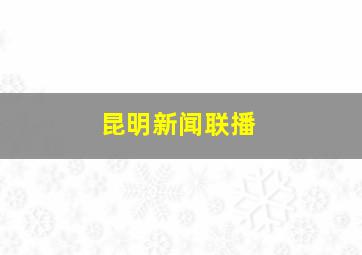 昆明新闻联播